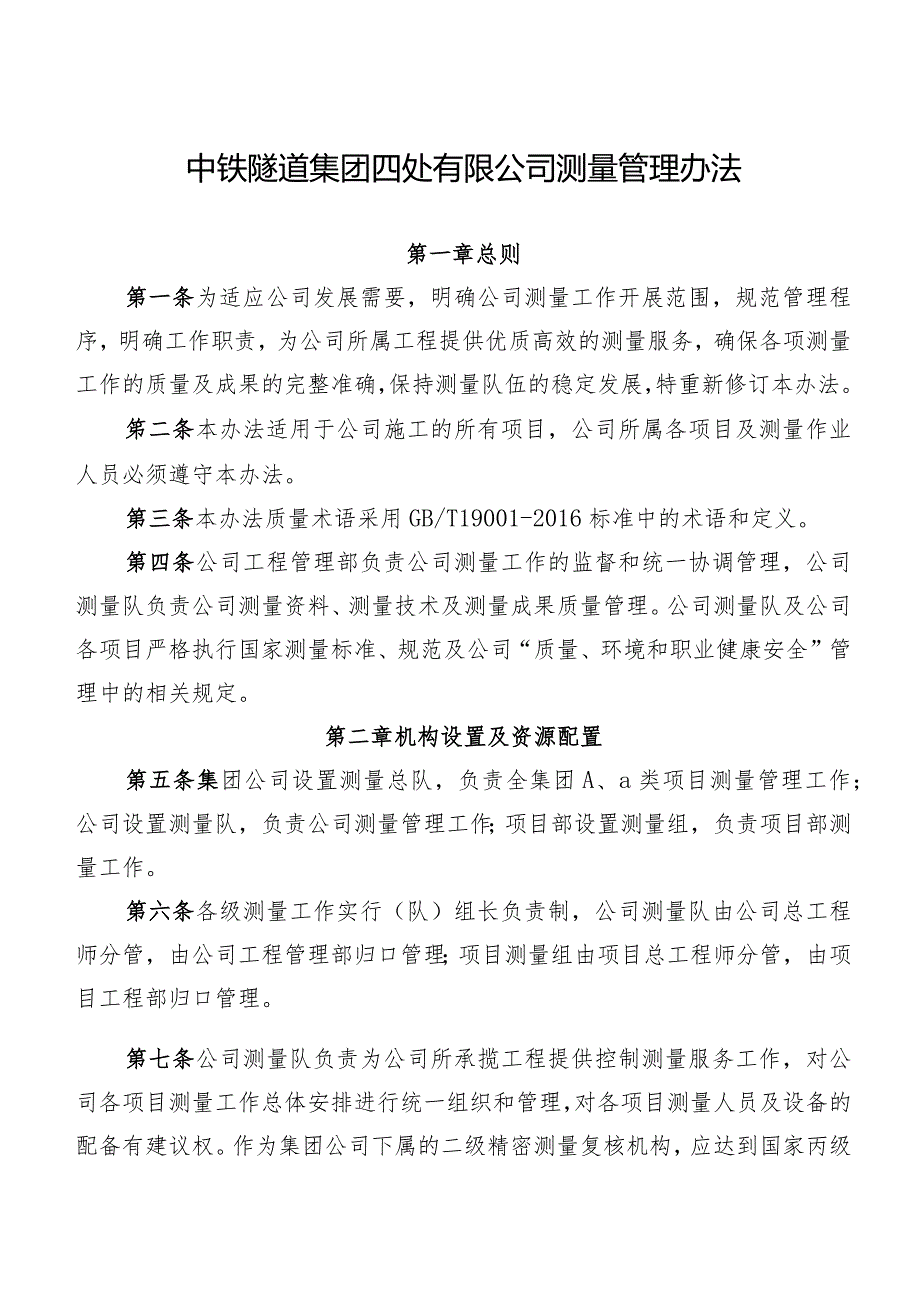 中铁隧道集团四处有限公司测量管理办法

第一章总则

第一条为适应公司发展需要，明确公司测量工作开展范围，规范管理程序，明确工作职责，为公司所属工程提供优质高效的测量服务，确保各项测量工作的质量及成果的完整准确，保持测量队伍的稳定发展，特重新修订本办法。

第二条本办法适用于公司施工的所有项目，公司所属各项目及测量作业人员必须遵守本办法。

第三条本办法质量术语采用GB/T19001-2016标准中的术语和定义。

第四条公司工程管理部负责公司测量工作的监督和统一协调管理，公司测量队负责公司测量资料、测量技术及测量成果质量管理。公司测量队及公司各项目严格执行国家测量标准、规范及公司“质量、环境和职业健康安全”管理中的相关规定。

第二章机构设置及资源配置

第五条集团公司设置测量总队，负责全集团A、a类项目测量管理工作；公司设置测量队，负责公司测量管理工作;项目部设置测量组，负责项目部测量工作。

第六条各级测量工作实行（队）组长负责制，公司测量队由公司总工程师分管，由公司工程管理部归口管理;项目测量组由项目总工程师分管，由项目工程部归口管理。

第七条公司测量队负责为公司所承揽工程提供控制测量服务工作，对公司各项目测量工作总体安排进行统一组织和管理,对各项目测量人员及设备的配备有建议权。作为集团公司下属的二级精密测量复核机构，应达到国家丙级